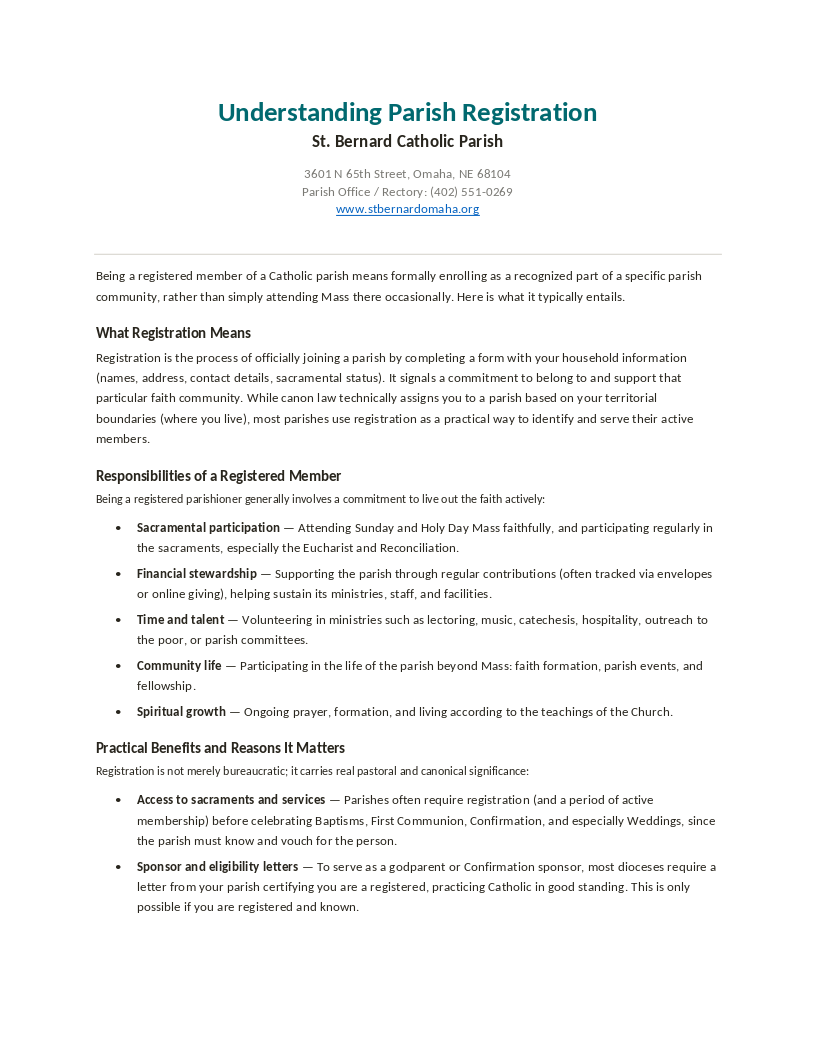 Understanding Parish Registration
St. Bernard Catholic Parish

3601 N 65th Street, Omaha, NE 68104
Parish Office / Rectory: (402) 551-0269
www.stbernardomaha.org

Being a registered member of a Catholic parish means formally enrolling as a recognized part of a specific parish community, rather than simply attending Mass there occasionally. Here is what it typically entails.

What Registration Means

Registration is the process of officially joining a parish by completing a form with your household information (names, address, contact details, sacramental status). It signals a commitment to belong to and support that particular faith community. While canon law technically assigns you to a parish based on your territorial boundaries (where you live), most parishes use registration as a practical way to identify and serve their active members.

Responsibilities of a Registered Member

Being a registered parishioner generally involves a commitment to live out the faith actively:

• Sacramental participation — Attending Sunday and Holy Day Mass faithfully, and participating regularly in the sacraments, especially the Eucharist and Reconciliation.
• Financial stewardship — Supporting the parish through regular contributions (often tracked via envelopes or online giving), helping sustain its ministries, staff, and facilities.
• Time and talent — Volunteering in ministries such as lectoring, music, catechesis, hospitality, outreach to the poor, or parish committees.
• Community life — Participating in the life of the parish beyond Mass: faith formation, parish events, and fellowship.
• Spiritual growth — Ongoing prayer, formation, and living according to the teachings of the Church.

Practical Benefits and Reasons It Matters

Registration is not merely bureaucratic; it carries real pastoral and canonical significance:

• Access to sacraments and services — Parishes often require registration (and a period of active membership) before celebrating Baptisms, First Communion, Confirmation, and especially Weddings, since the parish must know and vouch for the person.
• Sponsor and eligibility letters — To serve as a godparent or Confirmation sponsor, most dioceses require a letter from your parish certifying you are a registered, practicing Catholic in good standing. This is only possible if you are registered and known.